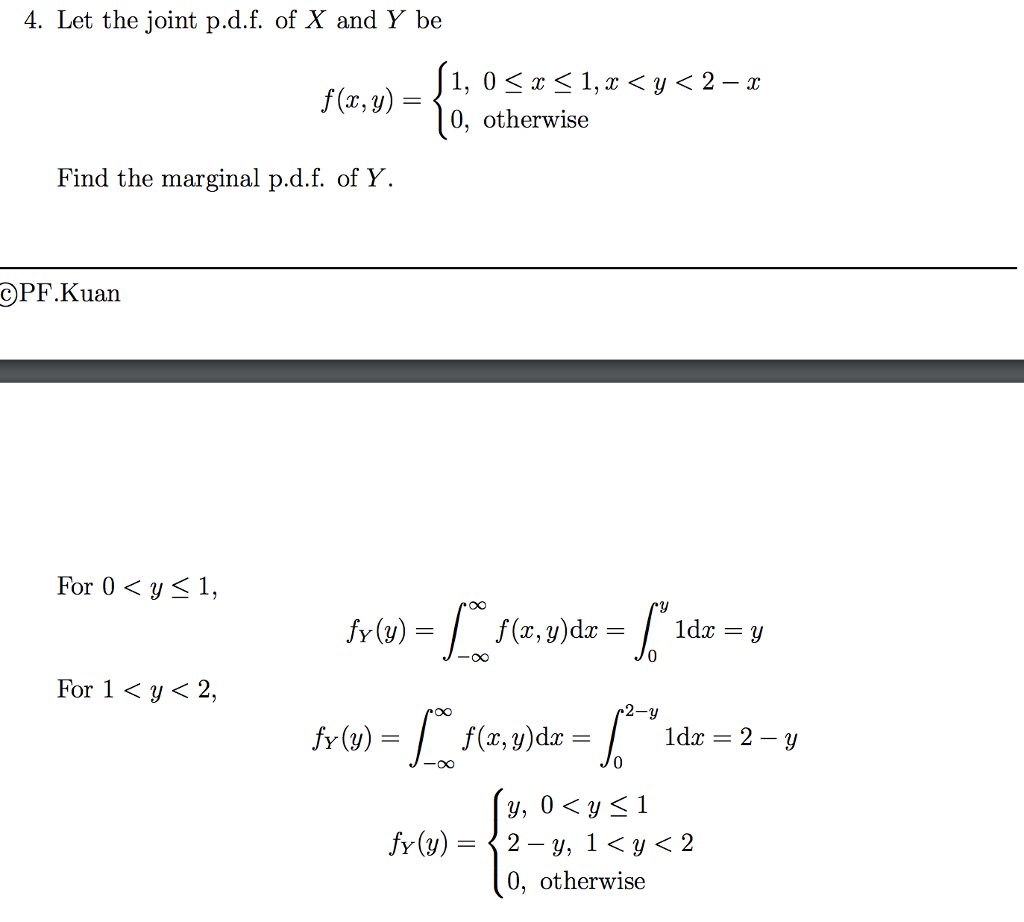 4. Let the joint p.d.f. of $X$ and $Y$ be

$$f(x,y) = \begin{cases} 1, & 0 \le x \le 1, x < y < 2-x \\ 0, & \text{otherwise} \end{cases}$$

Find the marginal p.d.f. of $Y$.

©PF.Kuan

For $0 < y \le 1$,

$$f_Y(y) = \int_{-\infty}^{\infty} f(x,y)\mathrm{d}x = \int_0^y 1\mathrm{d}x = y$$

For $1 < y < 2$,

$$f_Y(y) = \int_{-\infty}^{\infty} f(x,y)\mathrm{d}x = \int_0^{2-y} 1\mathrm{d}x = 2-y$$

$$f_Y(y) = \begin{cases} y, & 0 < y \le 1 \\ 2-y, & 1 < y < 2 \\ 0, & \text{otherwise} \end{cases}$$